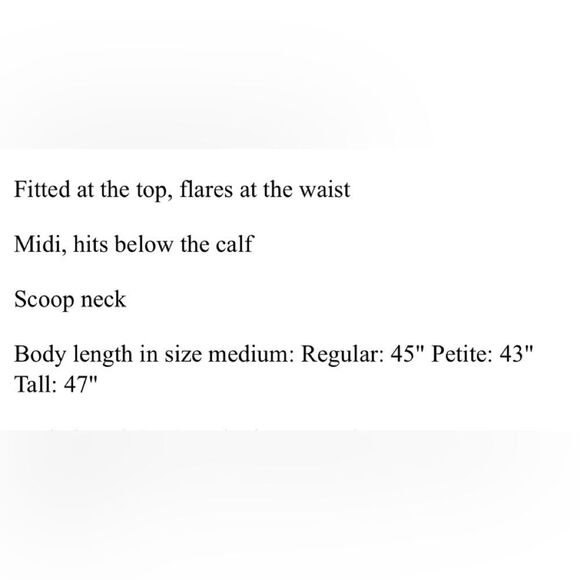 Fitted at the top, flares at the waist

Midi, hits below the calf

Scoop neck

Body length in size medium: Regular: 45" Petite: 43" Tall: 47"